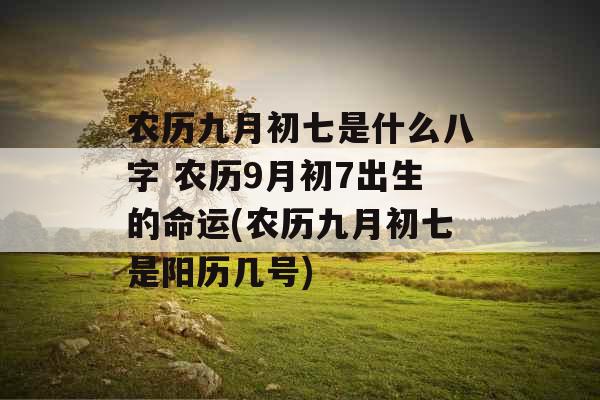 农历九月初七是什么八字 农历9月初7出生的命运(农历九月初七是阳历几号)